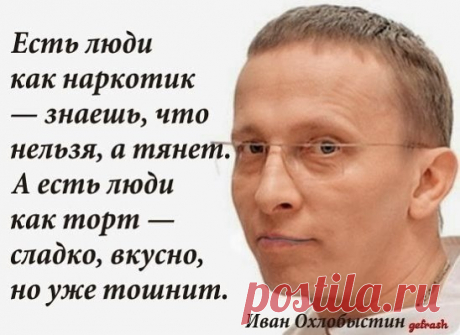 Есть люди как наркотик — знаешь, что нельзя, а тянет. А есть люди как торт — сладко, вкусно, но уже тошнит.

postila.ru

Иван Охлобыстин getrash